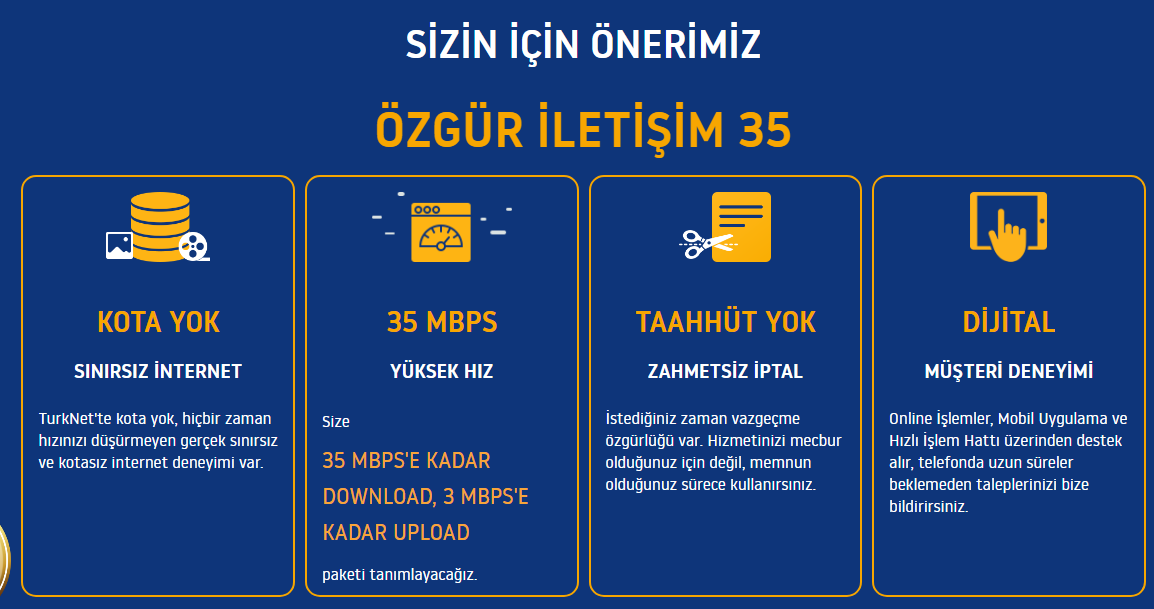 SİZİN İÇİN ÖNERİMİZ

ÖZGÜR İLETİŞİM 35

KOTA YOK

SINIRSIZ İNTERNET

TurkNet'te kota yok, hiçbir zaman hızınızı düşürmeyen gerçek sınırsız ve kotasız internet deneyimi var.

35 MBPS

YÜKSEK HIZ

Size

35 MBPS'E KADAR DOWNLOAD, 3 MBPS'E KADAR UPLOAD

paketi tanımlayacağız.

TAAHHÜT YOK

ZAHMETSİZ İPTAL

İstediğiniz zaman vazgeçme özgürlüğü var. Hizmetinizi mecbur olduğunuz için değil, memnun olduğunuz sürece kullanırsınız.

DİJİTAL

MÜŞTERİ DENEYİMİ

Online İşlemler, Mobil Uygulama ve Hızlı İşlem Hattı üzerinden destek alır, telefonda uzun süreler beklemeden taleplerinizi bize bildirirsiniz.